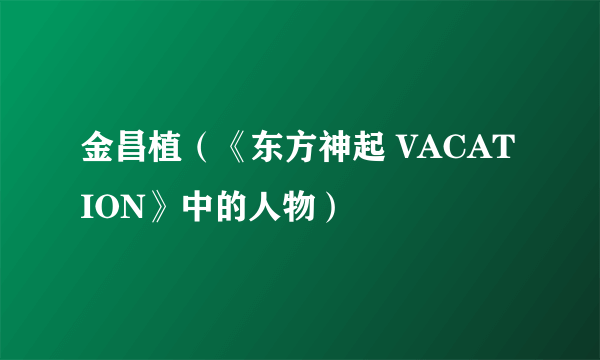 金昌植（《东方神起 VACATION》中的人物）